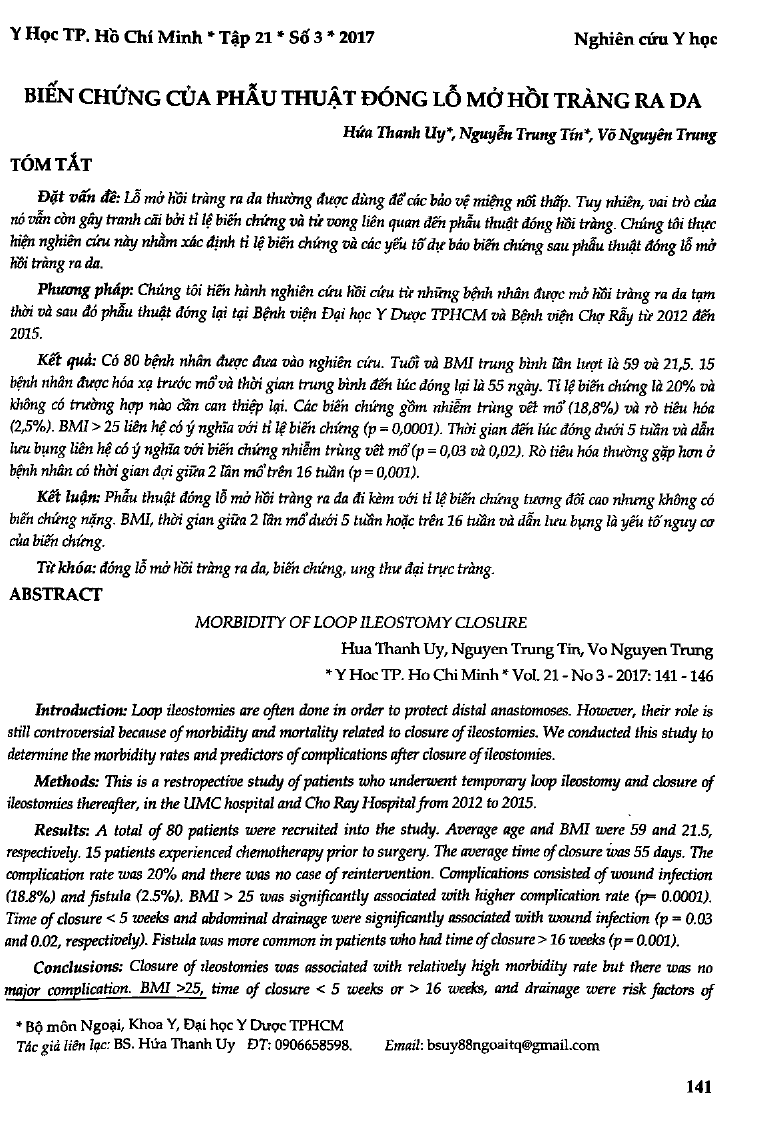 Y Học TP. Hồ Chí Minh * Tập 21 * Số 3 * 2017

Nghiên cứu Y học

BIẾN CHỨNG CỦA PHẪU THUẬT ĐÓNG LỖ MỞ HỒI TRÀNG RA DA

Hứa Thanh Uy*, Nguyễn Trung Tín*, Võ Nguyên Trung

TÓM TẮT

Đặt vấn đề: Lỗ mở hồi tràng ra da thường được dùng để các bảo vệ miệng nối thấp. Tuy nhiên, vai trò của nó vẫn còn gây tranh cãi bởi tỉ lệ biến chứng và tử vong liên quan đến phẫu thuật đóng hồi tràng. Chúng tôi thực hiện nghiên cứu này nhằm xác định tỉ lệ biến chứng và các yếu tố dự báo biến chứng sau phẫu thuật đóng lỗ mở hồi tràng ra da.

Phương pháp: Chúng tôi tiến hành nghiên cứu hồi cứu từ những bệnh nhân được mở hồi tràng ra da tạm thời và sau đó phẫu thuật đóng lại tại Bệnh viện Đại học Y Dược TPHCM và Bệnh viện Chợ Rẫy từ 2012 đến 2015.

Kết quả: Có 80 bệnh nhân được đưa vào nghiên cứu. Tuổi và BMI trung bình lần lượt là 59 và 21,5. 15 bệnh nhân được hóa xạ trước mổ và thời gian trung bình đến lúc đóng lại là 55 ngày. Tỉ lệ biến chứng là 20% và không có trường hợp nào cần can thiệp lại. Các biến chứng gồm nhiễm trùng vết mổ (18,8%) và rò tiêu hóa (2,5%). BMI > 25 liên hệ có ý nghĩa với tỉ lệ biến chứng (p = 0,0001). Thời gian đến lúc đóng dưới 5 tuần và dẫn lưu bụng liên hệ có ý nghĩa với biến chứng nhiễm trùng vết mổ (p = 0,03 và 0,02). Rò tiêu hóa thường gặp hơn ở bệnh nhân có thời gian đợi giữa 2 lần mổ trên 16 tuần (p = 0,001).

Kết luận: Phẫu thuật đóng lỗ mở hồi tràng ra da đi kèm với tỉ lệ biến chứng tương đối cao nhưng không có biến chứng nặng. BMI, thời gian giữa 2 lần mổ dưới 5 tuần hoặc trên 16 tuần và dẫn lưu bụng là yếu tố nguy cơ của biến chứng.

Từ khóa: đóng lỗ mở hồi tràng ra da, biến chứng, ung thư đại trực tràng.

ABSTRACT

MORBIDITY OF LOOP ILEOSTOMY CLOSURE

Hua Thanh Uy, Nguyen Trung Tin, Vo Nguyen Trung

* Y Hoc TP. Ho Chi Minh * Vol. 21 - No 3 - 2017: 141 - 146

Introduction: Loop ileostomies are often done in order to protect distal anastomoses. However, their role is still controversial because of morbidity and mortality related to closure of ileostomies. We conducted this study to determine the morbidity rates and predictors of complications after closure of ileostomies.

Methods: This is a restropective study of patients who underwent temporary loop ileostomy and closure of ileostomies thereafter, in the UMC hospital and Cho Ray Hospital from 2012 to 2015.

Results: A total of 80 patients were recruited into the study. Average age and BMI were 59 and 21.5, respectively. 15 patients experienced chemotherapy prior to surgery. The average time of closure was 55 days. The complication rate was 20% and there was no case of reintervention. Complications consisted of wound infection (18.8%) and fistula (2.5%). BMI > 25 was significantly associated with higher complication rate (p= 0.0001). Time of closure < 5 weeks and abdominal drainage were significantly associated with wound infection (p = 0.03 and 0.02, respectively). Fistula was more common in patients who had time of closure > 16 weeks (p = 0.001).

Conclusions: Closure of ileostomies was associated with relatively high morbidity rate but there was no major complication. BMI >25, time of closure < 5 weeks or > 16 weeks, and drainage were risk factors of

* Bộ môn Ngoại, Khoa Y, Đại học Y Dược TPHCM
Tác giả liên lạc: BS. Hứa Thanh Uy ĐT: 0906658598. Email: bsuy88ngoaitq@gmail.com

141